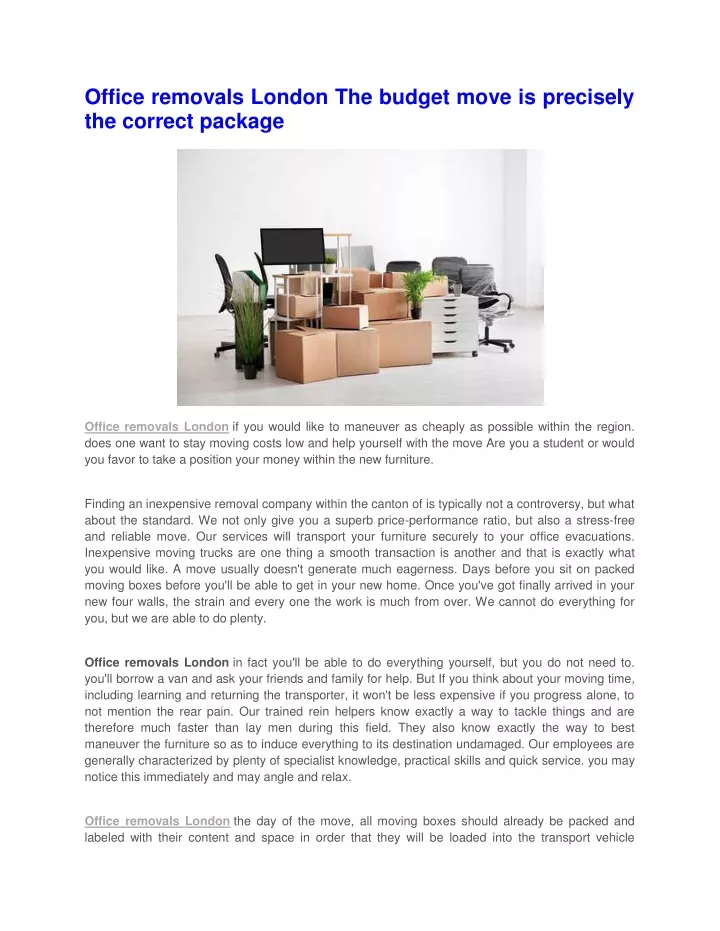 Office removals London The budget move is precisely the correct package

Office removals London if you would like to maneuver as cheaply as possible within the region. does one want to stay moving costs low and help yourself with the move Are you a student or would you favor to take a position your money within the new furniture.

Finding an inexpensive removal company within the canton of is typically not a controversy, but what about the standard. We not only give you a superb price-performance ratio, but also a stress-free and reliable move. Our services will transport your furniture securely to your office evacuations. Inexpensive moving trucks are one thing a smooth transaction is another and that is exactly what you would like. A move usually doesn't generate much eagerness. Days before you sit on packed moving boxes before you'll be able to get in your new home. Once you've got finally arrived in your new four walls, the strain and every one the work is much from over. We cannot do everything for you, but we are able to do plenty.

Office removals London in fact you'll be able to do everything yourself, but you do not need to. you'll borrow a van and ask your friends and family for help. But If you think about your moving time, including learning and returning the transporter, it won't be less expensive if you progress alone, to not mention the rear pain. Our trained rein helpers know exactly a way to tackle things and are therefore much faster than lay men during this field. They also know exactly the way to best maneuver the furniture so as to induce everything to its destination undamaged. Our employees are generally characterized by plenty of specialist knowledge, practical skills and quick service. you may notice this immediately and may angle and relax.

Office removals London the day of the move, all moving boxes should already be packed and labeled with their content and space in order that they will be loaded into the transport vehicle